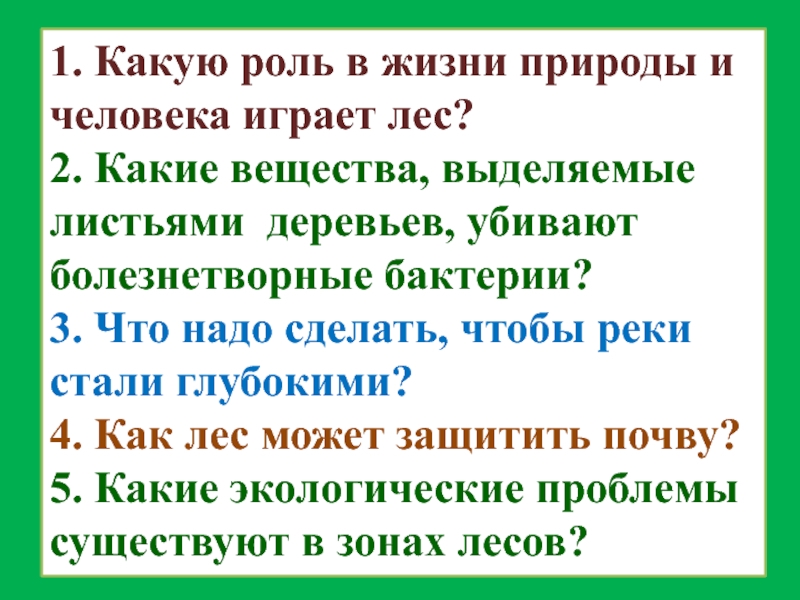 1. Какую роль в жизни природы и человека играет лес?
2. Какие вещества, выделяемые листьями деревьев, убивают болезнетворные бактерии?
3. Что надо сделать, чтобы реки стали глубокими?
4. Как лес может защитить почву?
5. Какие экологические проблемы существуют в зонах лесов?